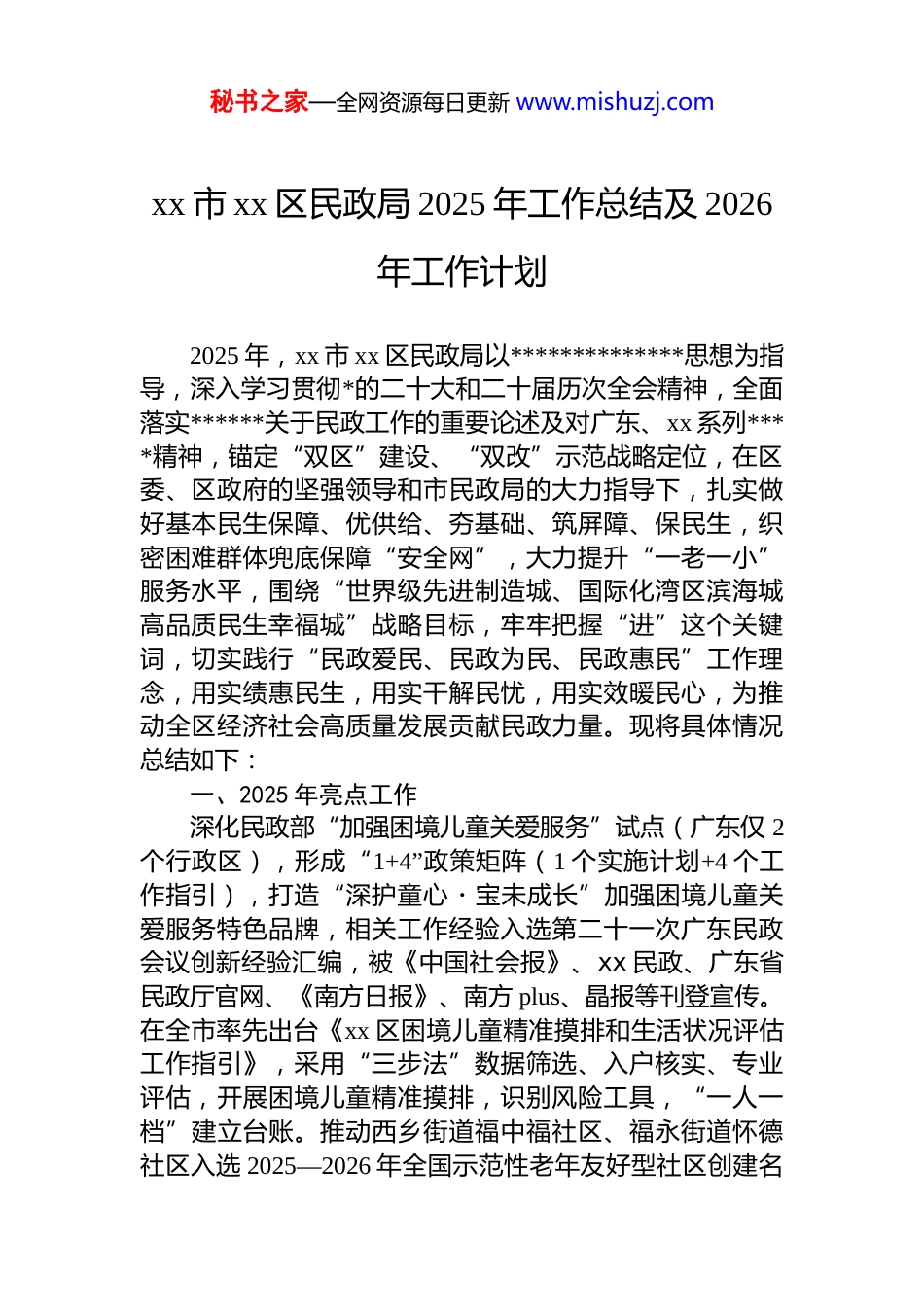 秘书之家—全网资源每日更新 www.mishuzj.com

xx 市 xx 区民政局 2025 年工作总结及 2026 年工作计划

2025 年，xx 市 xx 区民政局以**************思想为指导，深入学习贯彻*的二十大和二十届历次全会精神，全面落实******关于民政工作的重要论述及对广东、xx 系列****精神，锚定“双区”建设、“双改”示范战略定位，在区委、区政府的坚强领导和市民政局的大力指导下，扎实做好基本民生保障、优供给、夯基础、筑屏障、保民生，织密困难群体兜底保障“安全网”，大力提升“一老一小”服务水平，围绕“世界级先进制造城、国际化湾区滨海城高品质民生幸福城”战略目标，牢牢把握“进”这个关键词，切实践行“民政爱民、民政为民、民政惠民”工作理念，用实绩惠民生，用实干解民忧，用实效暖民心，为推动全区经济社会高质量发展贡献民政力量。现将具体情况总结如下：

一、2025 年亮点工作

深化民政部“加强困境儿童关爱服务”试点（广东仅 2 个行政区），形成“1+4”政策矩阵（1 个实施计划+4 个工作指引），打造“深护童心·宝未成长”加强困境儿童关爱服务特色品牌，相关工作经验入选第二十一次广东民政会议创新经验汇编，被《中国社会报》、xx 民政、广东省民政厅官网、《南方日报》、南方 plus、晶报等刊登宣传。在全市率先出台《xx 区困境儿童精准摸排和生活状况评估工作指引》，采用“三步法”数据筛选、入户核实、专业评估，开展困境儿童精准摸排，识别风险工具，“一人一档”建立台账。推动西乡街道福中福社区、福永街道怀德社区入选 2025—2026 年全国示范性老年友好型社区创建名